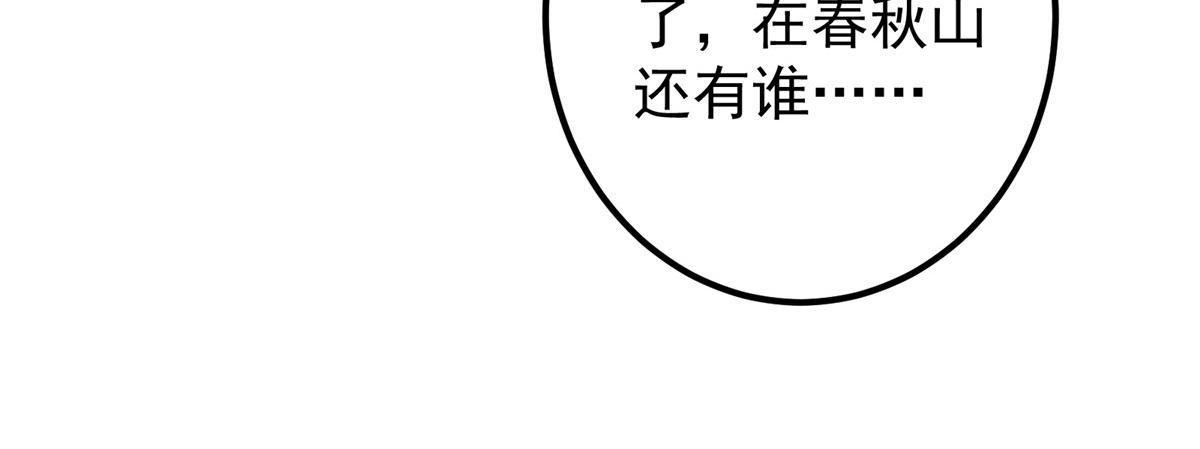 了，在春秋山还有谁……